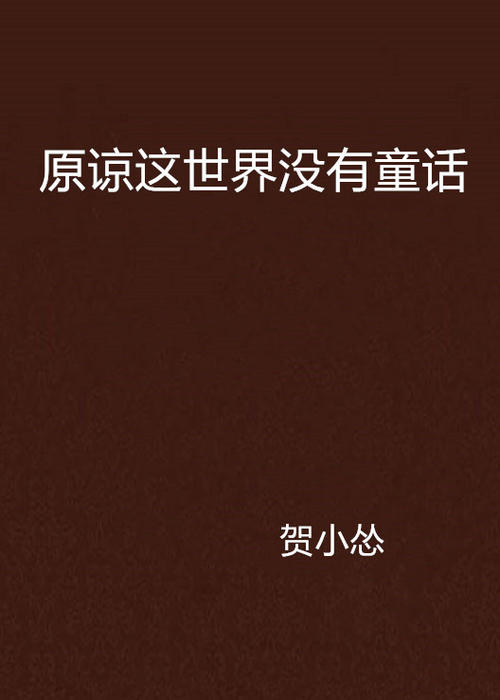 原谅这世界没有童话

贺小怂